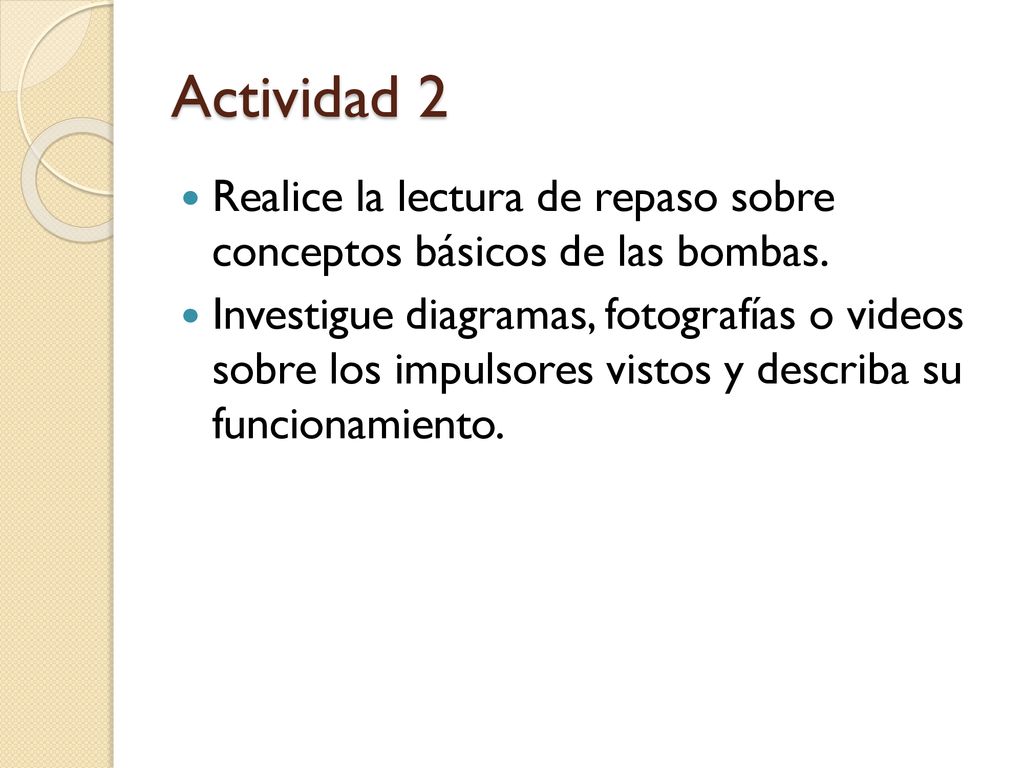 Actividad 2

Realice la lectura de repaso sobre conceptos básicos de las bombas.

Investigue diagramas, fotografías o videos sobre los impulsores vistos y describa su funcionamiento.